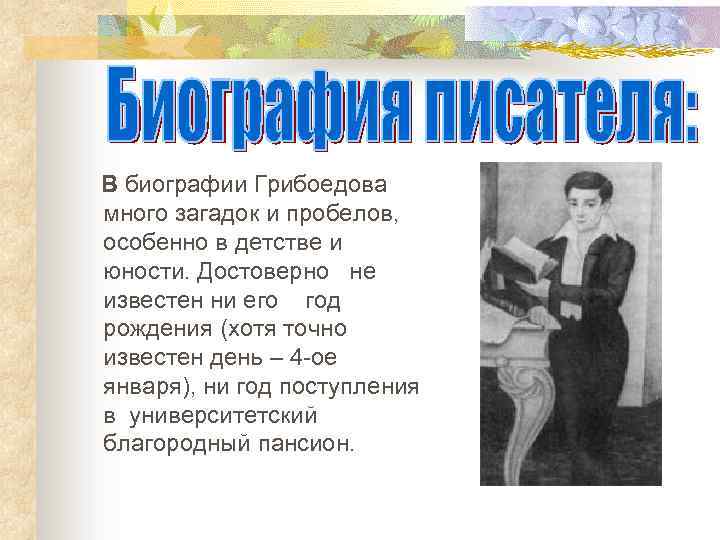 Биография писателя:

В биографии Грибоедова много загадок и пробелов, особенно в детстве и юности. Достоверно не известен ни его год рождения (хотя точно известен день – 4-ое января), ни год поступления в университетский благородный пансион.